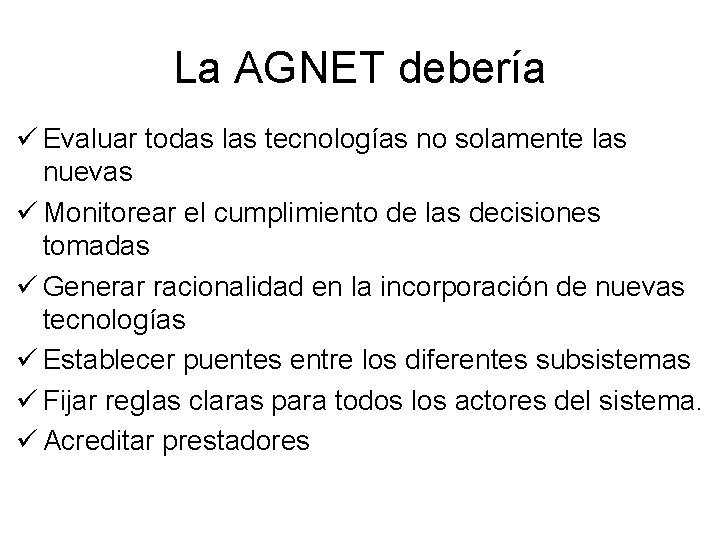 La AGNET debería

✓ Evaluar todas las tecnologías no solamente las nuevas
✓ Monitorear el cumplimiento de las decisiones tomadas
✓ Generar racionalidad en la incorporación de nuevas tecnologías
✓ Establecer puentes entre los diferentes subsistemas
✓ Fijar reglas claras para todos los actores del sistema.
✓ Acreditar prestadores